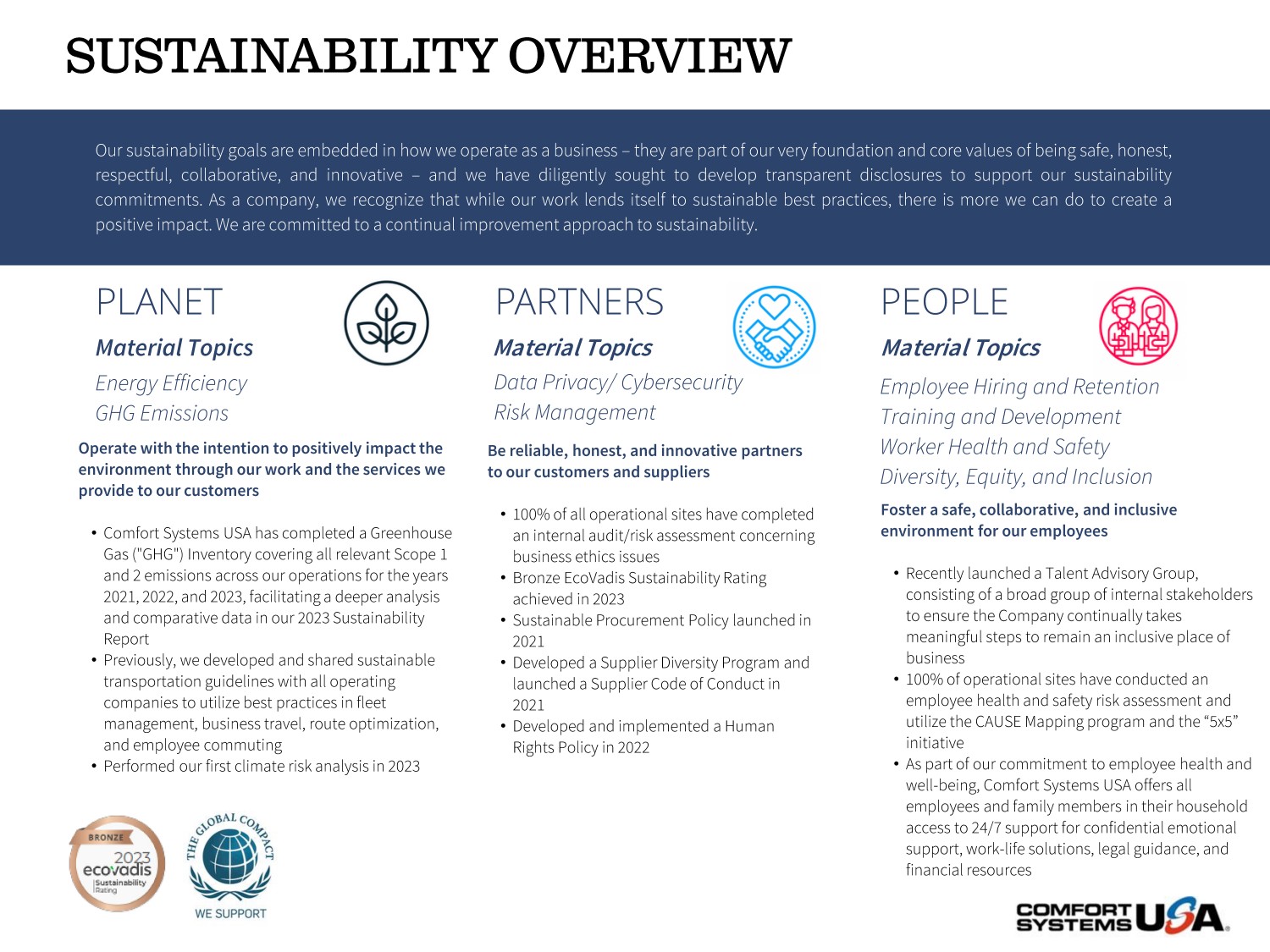 SUSTAINABILITY OVERVIEW

Our sustainability goals are embedded in how we operate as a business – they are part of our very foundation and core values of being safe, honest, respectful, collaborative, and innovative – and we have diligently sought to develop transparent disclosures to support our sustainability commitments. As a company, we recognize that while our work lends itself to sustainable best practices, there is more we can do to create a positive impact. We are committed to a continual improvement approach to sustainability.

PLANET

Material Topics

Energy Efficiency
GHG Emissions

Operate with the intention to positively impact the environment through our work and the services we provide to our customers

• Comfort Systems USA has completed a Greenhouse Gas ("GHG") Inventory covering all relevant Scope 1 and 2 emissions across our operations for the years 2021, 2022, and 2023, facilitating a deeper analysis and comparative data in our 2023 Sustainability Report
• Previously, we developed and shared sustainable transportation guidelines with all operating companies to utilize best practices in fleet management, business travel, route optimization, and employee commuting
• Performed our first climate risk analysis in 2023

BRONZE 2023 ecovadis Sustainability Rating

THE GLOBAL COMPACT
WE SUPPORT

PARTNERS

Material Topics

Data Privacy/ Cybersecurity
Risk Management

Be reliable, honest, and innovative partners to our customers and suppliers

• 100% of all operational sites have completed an internal audit/risk assessment concerning business ethics issues
• Bronze EcoVadis Sustainability Rating achieved in 2023
• Sustainable Procurement Policy launched in 2021
• Developed a Supplier Diversity Program and launched a Supplier Code of Conduct in 2021
• Developed and implemented a Human Rights Policy in 2022

PEOPLE

Material Topics

Employee Hiring and Retention
Training and Development
Worker Health and Safety
Diversity, Equity, and Inclusion

Foster a safe, collaborative, and inclusive environment for our employees

• Recently launched a Talent Advisory Group, consisting of a broad group of internal stakeholders to ensure the Company continually takes meaningful steps to remain an inclusive place of business
• 100% of operational sites have conducted an employee health and safety risk assessment and utilize the CAUSE Mapping program and the “5x5” initiative
• As part of our commitment to employee health and well-being, Comfort Systems USA offers all employees and family members in their household access to 24/7 support for confidential emotional support, work-life solutions, legal guidance, and financial resources

COMFORT SYSTEMS USA